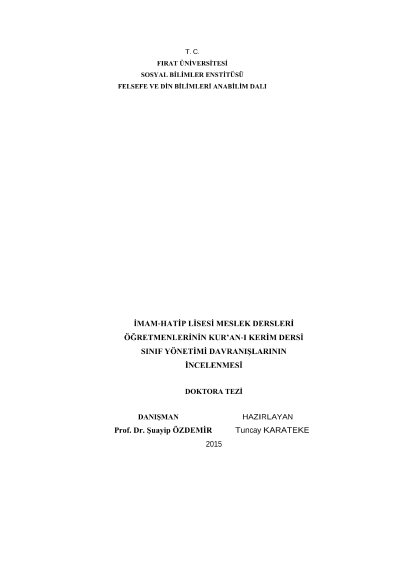 T. C.
FIRAT ÜNİVERSİTESİ
SOSYAL BİLİMLER ENSTİTÜSÜ
FELSEFE VE DİN BİLİMLERİ ANABİLİM DALI

İMAM-HATİP LİSESİ MESLEK DERSLERİ
ÖĞRETMENLERİNİN KUR'AN-I KERİM DERSİ
SINIF YÖNETİMİ DAVRANIŞLARININ
İNCELENMESİ

DOKTORA TEZİ

DANIŞMAN
Prof. Dr. Şuayip ÖZDEMİR

HAZIRLAYAN
Tuncay KARATEKE

2015